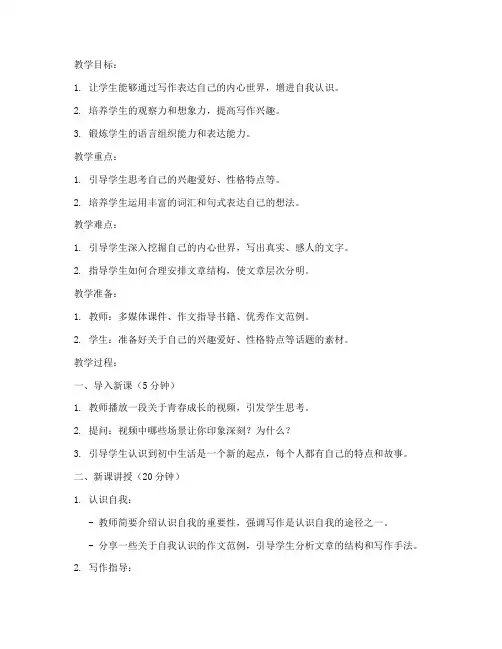 教学目标：

1. 让学生能够通过写作表达自己的内心世界，增进自我认识。

2. 培养学生的观察力和想象力，提高写作兴趣。

3. 锻炼学生的语言组织能力和表达能力。

教学重点：

1. 引导学生思考自己的兴趣爱好、性格特点等。

2. 培养学生运用丰富的词汇和句式表达自己的想法。

教学难点：

1. 引导学生深入挖掘自己的内心世界，写出真实、感人的文字。

2. 指导学生如何合理安排文章结构，使文章层次分明。

教学准备：

1. 教师：多媒体课件、作文指导书籍、优秀作文范例。

2. 学生：准备好关于自己的兴趣爱好、性格特点等话题的素材。

教学过程：

一、导入新课（5分钟）

1. 教师播放一段关于青春成长的视频，引发学生思考。

2. 提问：视频中哪些场景让你印象深刻？为什么？

3. 引导学生认识到初中生活是一个新的起点，每个人都有自己的特点和故事。

二、新课讲授（20分钟）

1. 认识自我：

- 教师简要介绍认识自我的重要性，强调写作是认识自我的途径之一。

- 分享一些关于自我认识的作文范例，引导学生分析文章的结构和写作手法。

2. 写作指导：